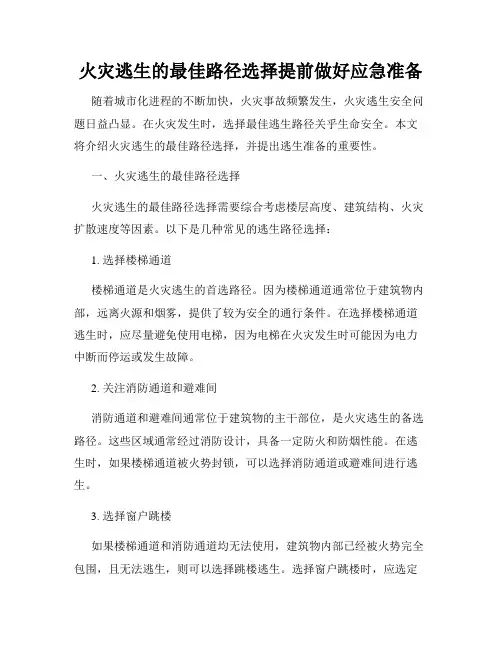 火灾逃生的最佳路径选择提前做好应急准备

随着城市化进程的不断加快，火灾事故频繁发生，火灾逃生安全问题日益凸显。在火灾发生时，选择最佳逃生路径关乎生命安全。本文将介绍火灾逃生的最佳路径选择，并提出逃生准备的重要性。

一、火灾逃生的最佳路径选择

火灾逃生的最佳路径选择需要综合考虑楼层高度、建筑结构、火灾扩散速度等因素。以下是几种常见的逃生路径选择：

1. 选择楼梯通道

楼梯通道是火灾逃生的首选路径。因为楼梯通道通常位于建筑物内部，远离火源和烟雾，提供了较为安全的通行条件。在选择楼梯通道逃生时，应尽量避免使用电梯，因为电梯在火灾发生时可能因为电力中断而停运或发生故障。

2. 关注消防通道和避难间

消防通道和避难间通常位于建筑物的主干部位，是火灾逃生的备选路径。这些区域通常经过消防设计，具备一定防火和防烟性能。在逃生时，如果楼梯通道被火势封锁，可以选择消防通道或避难间进行逃生。

3. 选择窗户跳楼

如果楼梯通道和消防通道均无法使用，建筑物内部已经被火势完全包围，且无法逃生，则可以选择跳楼逃生。选择窗户跳楼时，应选定